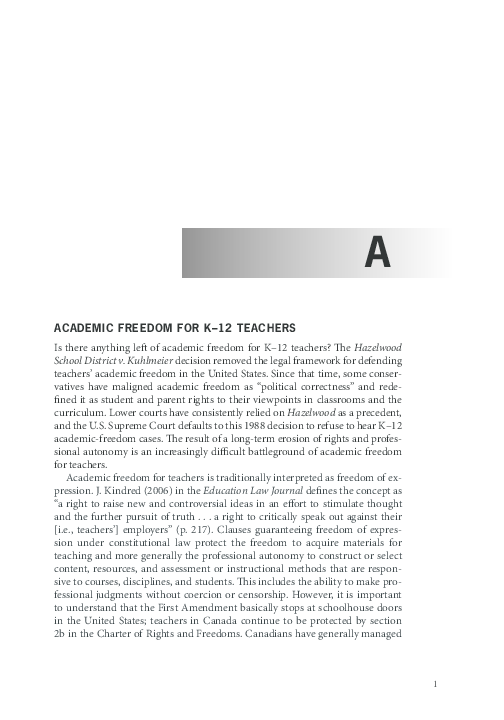 A

ACADEMIC FREEDOM FOR K–12 TEACHERS

Is there anything left of academic freedom for K–12 teachers? The Hazelwood School District v. Kuhlmeier decision removed the legal framework for defending teachers' academic freedom in the United States. Since that time, some conservatives have maligned academic freedom as "political correctness" and redefined it as student and parent rights to their viewpoints in classrooms and the curriculum. Lower courts have consistently relied on Hazelwood as a precedent, and the U.S. Supreme Court defaults to this 1988 decision to refuse to hear K–12 academic-freedom cases. The result of a long-term erosion of rights and professional autonomy is an increasingly difficult battleground of academic freedom for teachers.

Academic freedom for teachers is traditionally interpreted as freedom of expression. J. Kindred (2006) in the Education Law Journal defines the concept as "a right to raise new and controversial ideas in an effort to stimulate thought and the further pursuit of truth . . . a right to critically speak out against their [i.e., teachers'] employers" (p. 217). Clauses guaranteeing freedom of expression under constitutional law protect the freedom to acquire materials for teaching and more generally the professional autonomy to construct or select content, resources, and assessment or instructional methods that are responsive to courses, disciplines, and students. This includes the ability to make professional judgments without coercion or censorship. However, it is important to understand that the First Amendment basically stops at schoolhouse doors in the United States; teachers in Canada continue to be protected by section 2b in the Charter of Rights and Freedoms. Canadians have generally managed

1